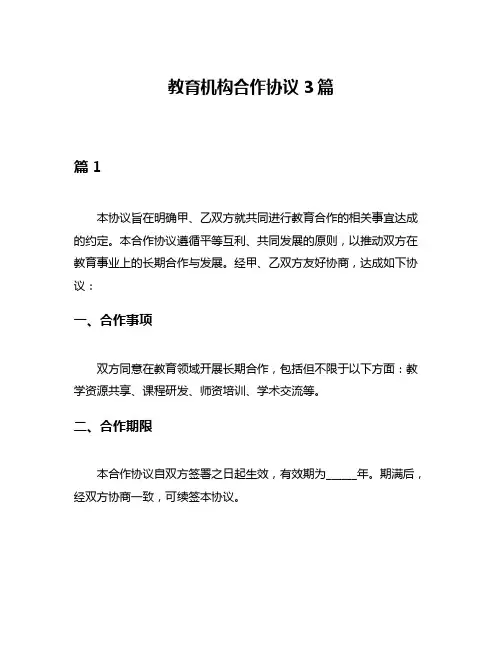 教育机构合作协议 3 篇

篇 1

本协议旨在明确甲、乙双方就共同进行教育合作的相关事宜达成的约定。本合作协议遵循平等互利、共同发展的原则，以推动双方在教育事业上的长期合作与发展。经甲、乙双方友好协商，达成如下协议：

一、合作事项

双方同意在教育领域开展长期合作，包括但不限于以下方面：教学资源共享、课程研发、师资培训、学术交流等。

二、合作期限

本合作协议自双方签署之日起生效，有效期为______年。期满后，经双方协商一致，可续签本协议。